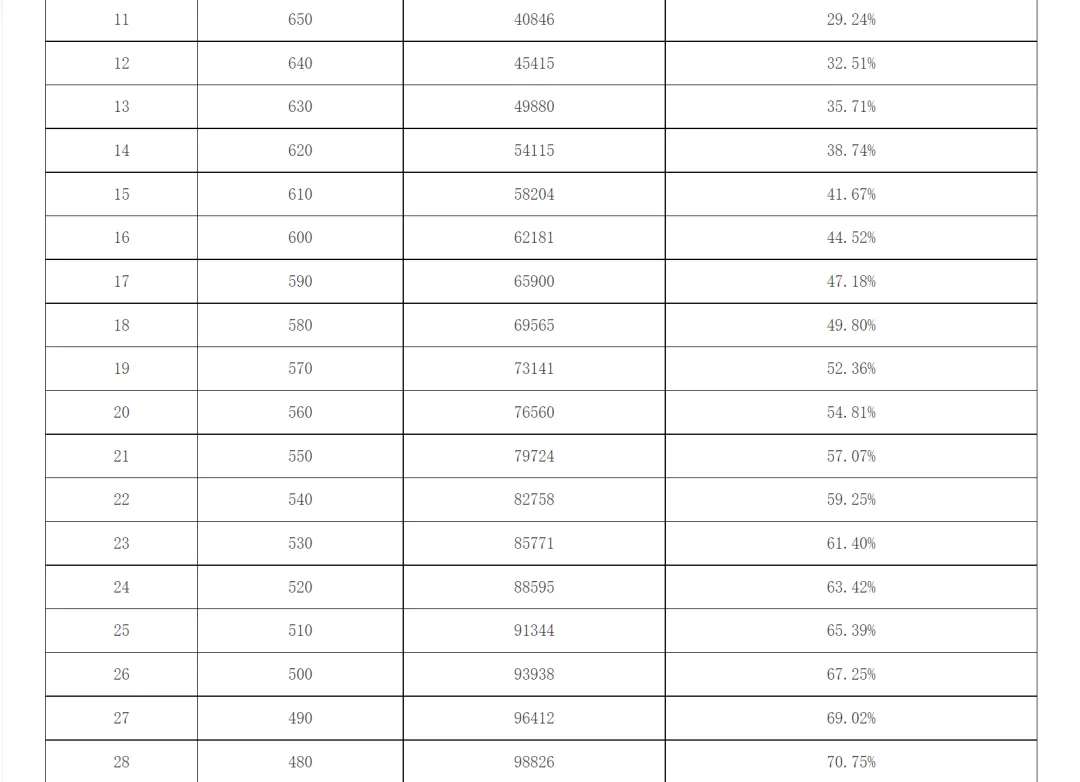 | 11 | 650 | 40846 | 29.24% |
|---|---|---|---|
| 12 | 640 | 45415 | 32.51% |
| 13 | 630 | 49880 | 35.71% |
| 14 | 620 | 54115 | 38.74% |
| 15 | 610 | 58204 | 41.67% |
| 16 | 600 | 62181 | 44.52% |
| 17 | 590 | 65900 | 47.18% |
| 18 | 580 | 69565 | 49.80% |
| 19 | 570 | 73141 | 52.36% |
| 20 | 560 | 76560 | 54.81% |
| 21 | 550 | 79724 | 57.07% |
| 22 | 540 | 82758 | 59.25% |
| 23 | 530 | 85771 | 61.40% |
| 24 | 520 | 88595 | 63.42% |
| 25 | 510 | 91344 | 65.39% |
| 26 | 500 | 93938 | 67.25% |
| 27 | 490 | 96412 | 69.02% |
| 28 | 480 | 98826 | 70.75% |